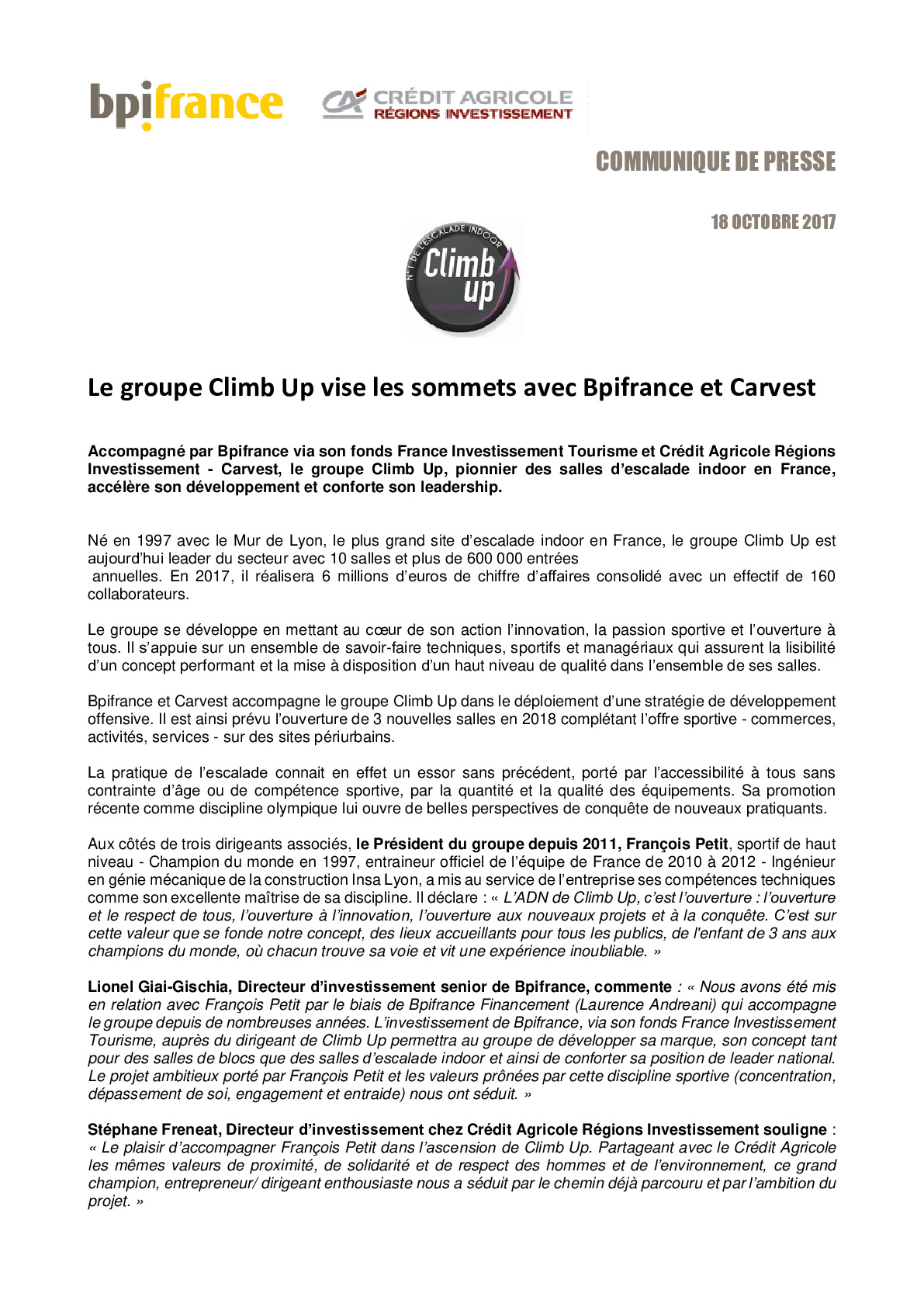 bpifrance

CRÉDIT AGRICOLE
RÉGIONS INVESTISSEMENT

COMMUNIQUE DE PRESSE

18 OCTOBRE 2017

N°1 DE L'ESCALADE INDOOR
Climb up

Le groupe Climb Up vise les sommets avec Bpifrance et Carvest

Accompagné par Bpifrance via son fonds France Investissement Tourisme et Crédit Agricole Régions Investissement - Carvest, le groupe Climb Up, pionnier des salles d'escalade indoor en France, accélère son développement et conforte son leadership.

Né en 1997 avec le Mur de Lyon, le plus grand site d'escalade indoor en France, le groupe Climb Up est aujourd'hui leader du secteur avec 10 salles et plus de 600 000 entrées annuelles. En 2017, il réalisera 6 millions d'euros de chiffre d'affaires consolidé avec un effectif de 160 collaborateurs.

Le groupe se développe en mettant au cœur de son action l'innovation, la passion sportive et l'ouverture à tous. Il s'appuie sur un ensemble de savoir-faire techniques, sportifs et managériaux qui assurent la lisibilité d'un concept performant et la mise à disposition d'un haut niveau de qualité dans l'ensemble de ses salles.

Bpifrance et Carvest accompagne le groupe Climb Up dans le déploiement d'une stratégie de développement offensive. Il est ainsi prévu l'ouverture de 3 nouvelles salles en 2018 complétant l'offre sportive - commerces, activités, services - sur des sites périurbains.

La pratique de l'escalade connait en effet un essor sans précédent, porté par l'accessibilité à tous sans contrainte d'âge ou de compétence sportive, par la quantité et la qualité des équipements. Sa promotion récente comme discipline olympique lui ouvre de belles perspectives de conquête de nouveaux pratiquants.

Aux côtés de trois dirigeants associés, le Président du groupe depuis 2011, François Petit, sportif de haut niveau - Champion du monde en 1997, entraineur officiel de l'équipe de France de 2010 à 2012 - Ingénieur en génie mécanique de la construction Insa Lyon, a mis au service de l'entreprise ses compétences techniques comme son excellente maîtrise de sa discipline. Il déclare : « L'ADN de Climb Up, c'est l'ouverture : l'ouverture et le respect de tous, l'ouverture à l'innovation, l'ouverture aux nouveaux projets et à la conquête. C'est sur cette valeur que se fonde notre concept, des lieux accueillants pour tous les publics, de l'enfant de 3 ans aux champions du monde, où chacun trouve sa voie et vit une expérience inoubliable. »

Lionel Giai-Gischia, Directeur d'investissement senior de Bpifrance, commente : « Nous avons été mis en relation avec François Petit par le biais de Bpifrance Financement (Laurence Andreani) qui accompagne le groupe depuis de nombreuses années. L'investissement de Bpifrance, via son fonds France Investissement Tourisme, auprès du dirigeant de Climb Up permettra au groupe de développer sa marque, son concept tant pour des salles de blocs que des salles d'escalade indoor et ainsi de conforter sa position de leader national. Le projet ambitieux porté par François Petit et les valeurs prônées par cette discipline sportive (concentration, dépassement de soi, engagement et entraide) nous ont séduit. »

Stéphane Freneat, Directeur d'investissement chez Crédit Agricole Régions Investissement souligne : « Le plaisir d'accompagner François Petit dans l'ascension de Climb Up. Partageant avec le Crédit Agricole les mêmes valeurs de proximité, de solidarité et de respect des hommes et de l'environnement, ce grand champion, entrepreneur/ dirigeant enthousiaste nous a séduit par le chemin déjà parcouru et par l'ambition du projet. »